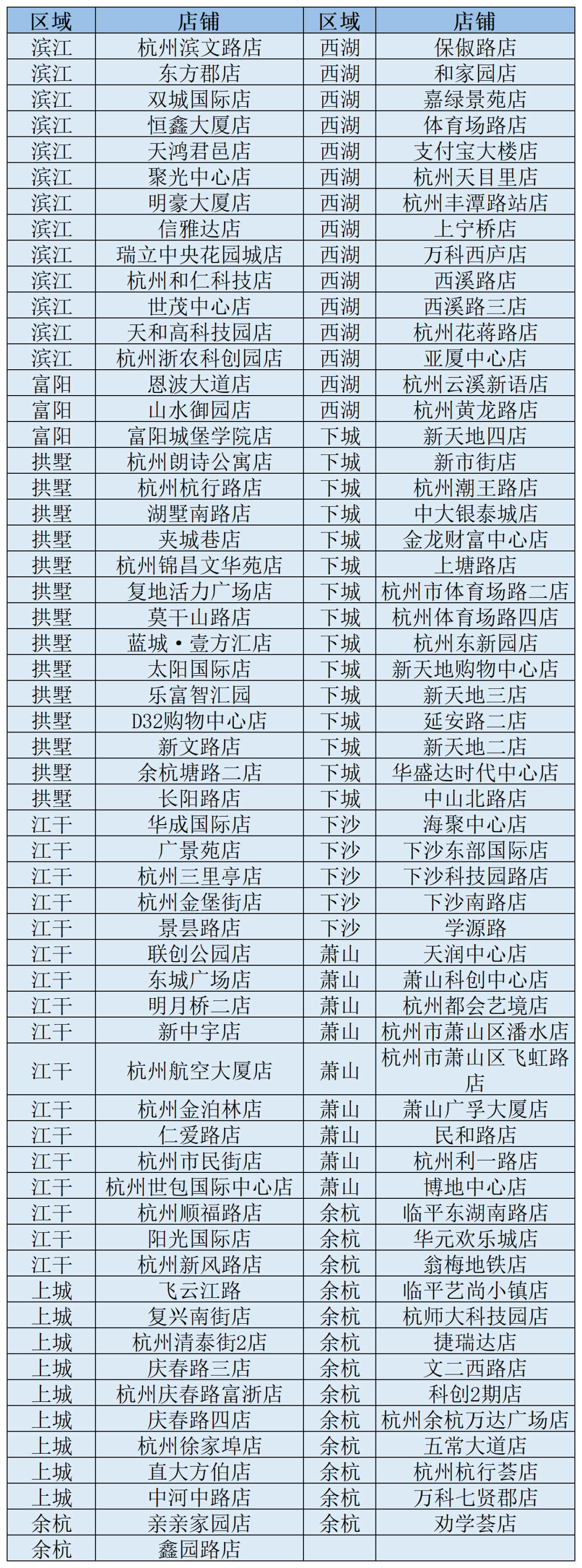 | 区域 | 店铺 | 区域 | 店铺 |
|---|---|---|---|
| 滨江 | 杭州滨文路店 | 西湖 | 保俶路店 |
| 滨江 | 东方郡店 | 西湖 | 和家园店 |
| 滨江 | 双城国际店 | 西湖 | 嘉绿景苑店 |
| 滨江 | 恒鑫大厦店 | 西湖 | 体育场路店 |
| 滨江 | 天鸿君邑店 | 西湖 | 支付宝大楼店 |
| 滨江 | 聚光中心店 | 西湖 | 杭州天目里店 |
| 滨江 | 明豪大厦店 | 西湖 | 杭州丰潭路站店 |
| 滨江 | 信雅达店 | 西湖 | 上宁桥店 |
| 滨江 | 瑞立中央花园城店 | 西湖 | 万科西庐店 |
| 滨江 | 杭州和仁科技店 | 西湖 | 西溪路店 |
| 滨江 | 世茂中心店 | 西湖 | 西溪路三店 |
| 滨江 | 天和高科技园店 | 西湖 | 杭州花蒋路店 |
| 滨江 | 杭州浙农科创园店 | 西湖 | 亚厦中心店 |
| 富阳 | 恩波大道店 | 西湖 | 杭州云溪新语店 |
| 富阳 | 山水御园店 | 西湖 | 杭州黄龙路店 |
| 富阳 | 富阳城堡学院店 | 下城 | 新天地四店 |
| 拱墅 | 杭州朗诗公寓店 | 下城 | 新市街店 |
| 拱墅 | 杭州杭行路店 | 下城 | 杭州潮王路店 |
| 拱墅 | 湖墅南路店 | 下城 | 中大银泰城店 |
| 拱墅 | 夹城巷店 | 下城 | 金龙财富中心店 |
| 拱墅 | 杭州锦昌文华苑店 | 下城 | 上塘路店 |
| 拱墅 | 复地活力广场店 | 下城 | 杭州市体育场路二店 |
| 拱墅 | 莫干山路店 | 下城 | 杭州体育场路四店 |
| 拱墅 | 蓝城·壹方汇店 | 下城 | 杭州东新园店 |
| 拱墅 | 太阳国际店 | 下城 | 新天地购物中心店 |
| 拱墅 | 乐富智汇园 | 下城 | 新天地三店 |
| 拱墅 | D32购物中心店 | 下城 | 延安路二店 |
| 拱墅 | 新文路店 | 下城 | 新天地二店 |
| 拱墅 | 余杭塘路二店 | 下城 | 华盛达时代中心店 |
| 拱墅 | 长阳路店 | 下城 | 中山北路店 |
| 江干 | 华成国际店 | 下沙 | 海聚中心店 |
| 江干 | 广景苑店 | 下沙 | 下沙东部国际店 |
| 江干 | 杭州三里亭店 | 下沙 | 下沙科技园路店 |
| 江干 | 杭州金堡街店 | 下沙 | 下沙南路店 |
| 江干 | 景昙路店 | 下沙 | 学源路 |
| 江干 | 联创公园店 | 萧山 | 天润中心店 |
| 江干 | 东城广场店 | 萧山 | 萧山科创中心店 |
| 江干 | 明月桥二店 | 萧山 | 杭州都会艺境店 |
| 江干 | 新中宇店 | 萧山 | 杭州市萧山区潘水店 |
| 江干 | 杭州航空大厦店 | 萧山 | 杭州市萧山区飞虹路店 |
| 江干 | 杭州金泊林店 | 萧山 | 萧山广孚大厦店 |
| 江干 | 仁爱路店 | 萧山 | 民和路店 |
| 江干 | 杭州市民街店 | 萧山 | 杭州利一路店 |
| 江干 | 杭州世包国际中心店 | 萧山 | 博地中心店 |
| 江干 | 杭州顺福路店 | 余杭 | 临平东湖南路店 |
| 江干 | 阳光国际店 | 余杭 | 华元欢乐城店 |
| 江干 | 杭州新风路店 | 余杭 | 翁梅地铁店 |
| 上城 | 飞云江路 | 余杭 | 临平艺尚小镇店 |
| 上城 | 复兴南街店 | 余杭 | 杭师大科技园店 |
| 上城 | 杭州清泰街2店 | 余杭 | 捷瑞达店 |
| 上城 | 庆春路三店 | 余杭 | 文二西路店 |
| 上城 | 杭州庆春路富浙店 | 余杭 | 科创2期店 |
| 上城 | 庆春路四店 | 余杭 | 杭州余杭万达广场店 |
| 上城 | 杭州徐家埠店 | 余杭 | 五常大道店 |
| 上城 | 直大方伯店 | 余杭 | 杭州杭行荟店 |
| 上城 | 中河中路店 | 余杭 | 万科七贤郡店 |
| 余杭 | 亲亲家园店 | 余杭 | 劝学荟店 |
| 余杭 | 鑫园路店 | | |